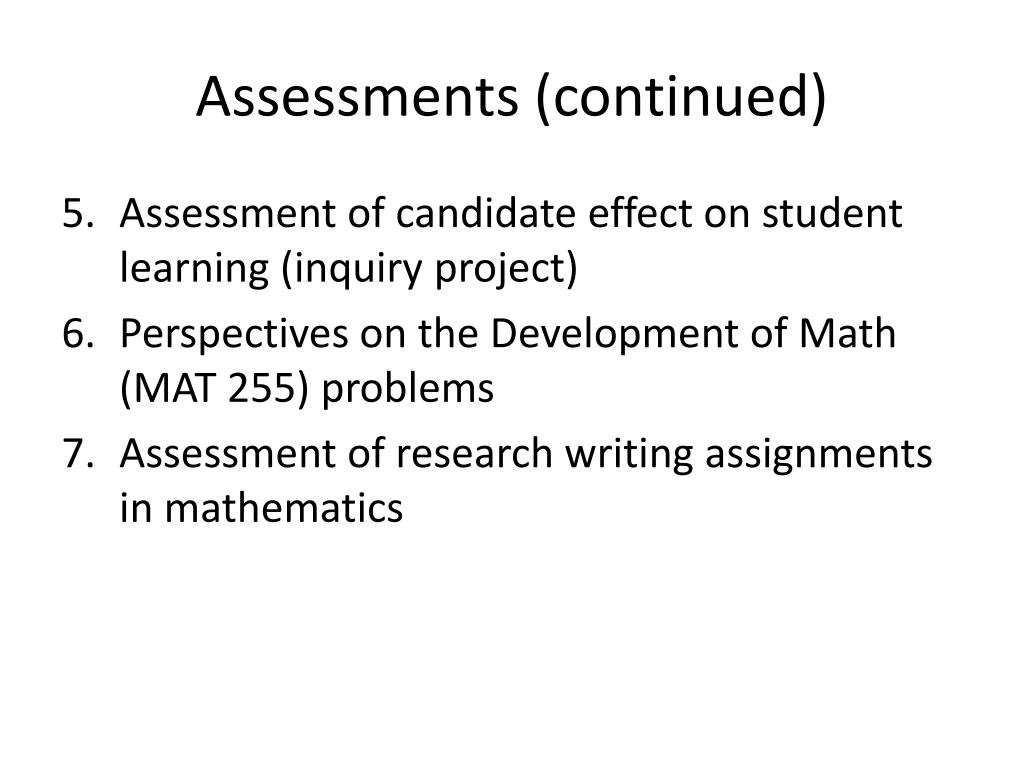 Assessments (continued)

5. Assessment of candidate effect on student learning (inquiry project)
6. Perspectives on the Development of Math (MAT 255) problems
7. Assessment of research writing assignments in mathematics